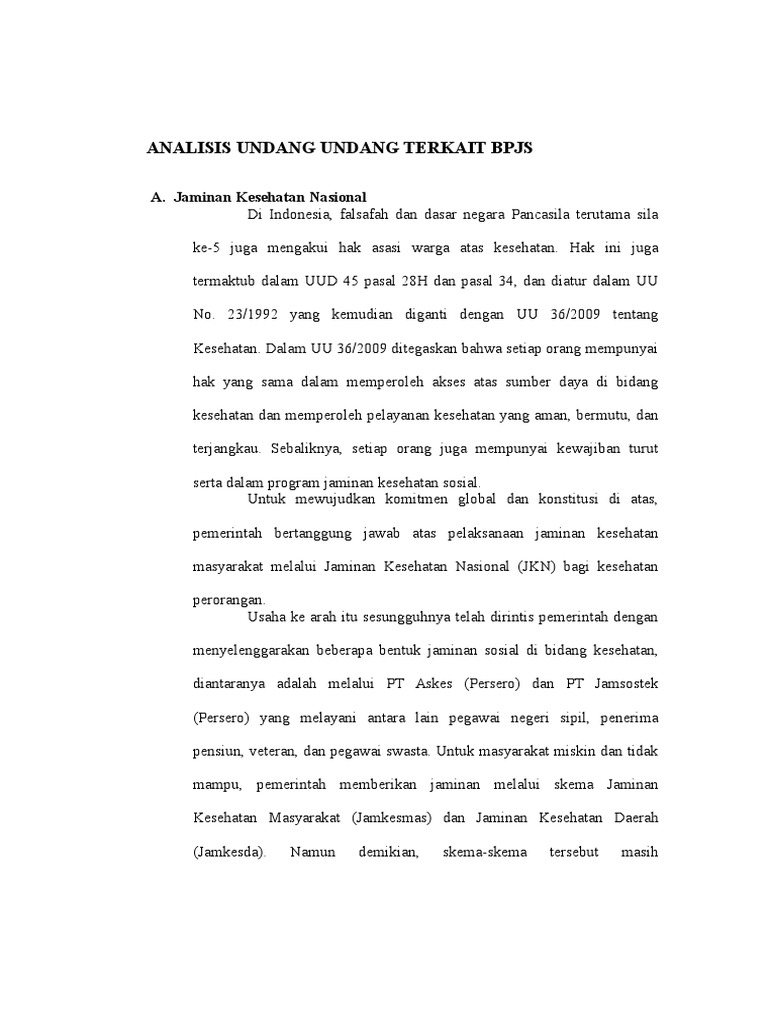 ANALISIS UNDANG UNDANG TERKAIT BPJS

A. Jaminan Kesehatan Nasional

Di Indonesia, falsafah dan dasar negara Pancasila terutama sila ke-5 juga mengakui hak asasi warga atas kesehatan. Hak ini juga termaktub dalam UUD 45 pasal 28H dan pasal 34, dan diatur dalam UU No. 23/1992 yang kemudian diganti dengan UU 36/2009 tentang Kesehatan. Dalam UU 36/2009 ditegaskan bahwa setiap orang mempunyai hak yang sama dalam memperoleh akses atas sumber daya di bidang kesehatan dan memperoleh pelayanan kesehatan yang aman, bermutu, dan terjangkau. Sebaliknya, setiap orang juga mempunyai kewajiban turut serta dalam program jaminan kesehatan sosial.

Untuk mewujudkan komitmen global dan konstitusi di atas, pemerintah bertanggung jawab atas pelaksanaan jaminan kesehatan masyarakat melalui Jaminan Kesehatan Nasional (JKN) bagi kesehatan perorangan.

Usaha ke arah itu sesungguhnya telah dirintis pemerintah dengan menyelenggarakan beberapa bentuk jaminan sosial di bidang kesehatan, diantaranya adalah melalui PT Askes (Persero) dan PT Jamsostek (Persero) yang melayani antara lain pegawai negeri sipil, penerima pensiun, veteran, dan pegawai swasta. Untuk masyarakat miskin dan tidak mampu, pemerintah memberikan jaminan melalui skema Jaminan Kesehatan Masyarakat (Jamkesmas) dan Jaminan Kesehatan Daerah (Jamkesda). Namun demikian, skema-skema tersebut masih